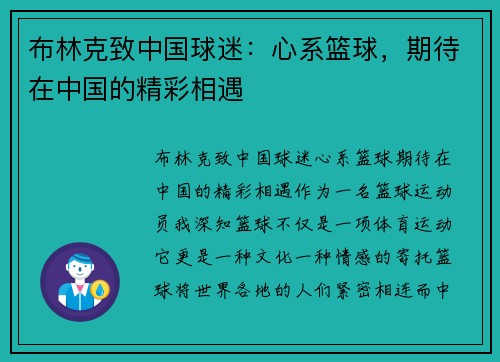 布林克致中国球迷：心系篮球，期待在中国的精彩相遇

布林克致中国球迷心系篮球期待在中国的精彩相遇作为一名篮球运动员我深知篮球不仅是一项体育运动它更是一种文化一种情感的寄托篮球将世界各地的人们紧密相连而中